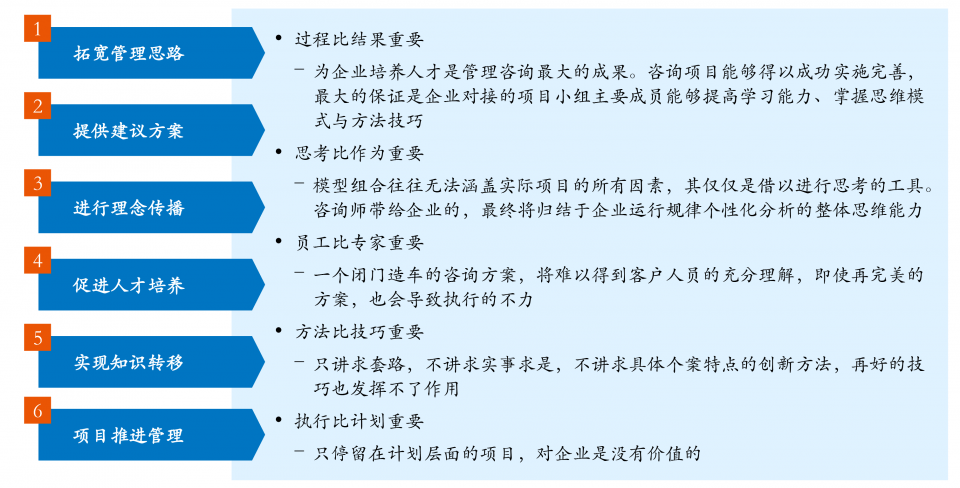 1
拓宽管理思路

2
提供建议方案

3
进行理念传播

4
促进人才培养

5
实现知识转移

6
项目推进管理

• 过程比结果重要
- 为企业培养人才是管理咨询最大的成果。咨询项目能够得以成功实施完善，最大的保证是企业对接的项目小组主要成员能够提高学习能力、掌握思维模式与方法技巧

• 思考比作为重要
- 模型组合往往无法涵盖实际项目的所有因素，其仅仅是借以进行思考的工具。咨询师带给企业的，最终将归结于企业运行规律个性化分析的整体思维能力

• 员工比专家重要
- 一个闭门造车的咨询方案，将难以得到客户人员的充分理解，即使再完美的方案，也会导致执行的不力

• 方法比技巧重要
- 只讲求套路，不讲求实事求是，不讲求具体个案特点的创新方法，再好的技巧也发挥不了作用

• 执行比计划重要
- 只停留在计划层面的项目，对企业是没有价值的